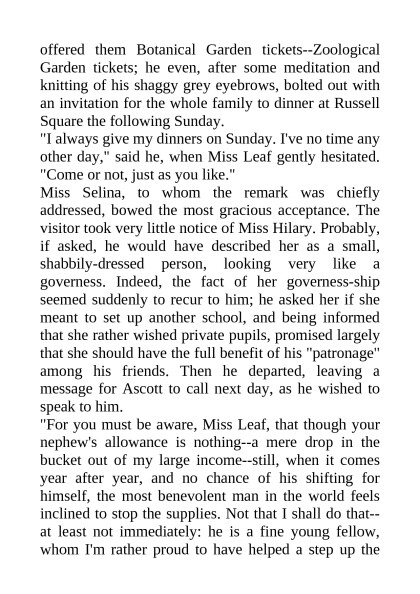 offered them Botanical Garden tickets--Zoological Garden tickets; he even, after some meditation and knitting of his shaggy grey eyebrows, bolted out with an invitation for the whole family to dinner at Russell Square the following Sunday.
"I always give my dinners on Sunday. I've no time any other day," said he, when Miss Leaf gently hesitated. "Come or not, just as you like."
Miss Selina, to whom the remark was chiefly addressed, bowed the most gracious acceptance. The visitor took very little notice of Miss Hilary. Probably, if asked, he would have described her as a small, shabbily-dressed person, looking very like a governess. Indeed, the fact of her governess-ship seemed suddenly to recur to him; he asked her if she meant to set up another school, and being informed that she rather wished private pupils, promised largely that she should have the full benefit of his "patronage" among his friends. Then he departed, leaving a message for Ascott to call next day, as he wished to speak to him.
"For you must be aware, Miss Leaf, that though your nephew's allowance is nothing--a mere drop in the bucket out of my large income--still, when it comes year after year, and no chance of his shifting for himself, the most benevolent man in the world feels inclined to stop the supplies. Not that I shall do that--at least not immediately: he is a fine young fellow, whom I'm rather proud to have helped a step up the